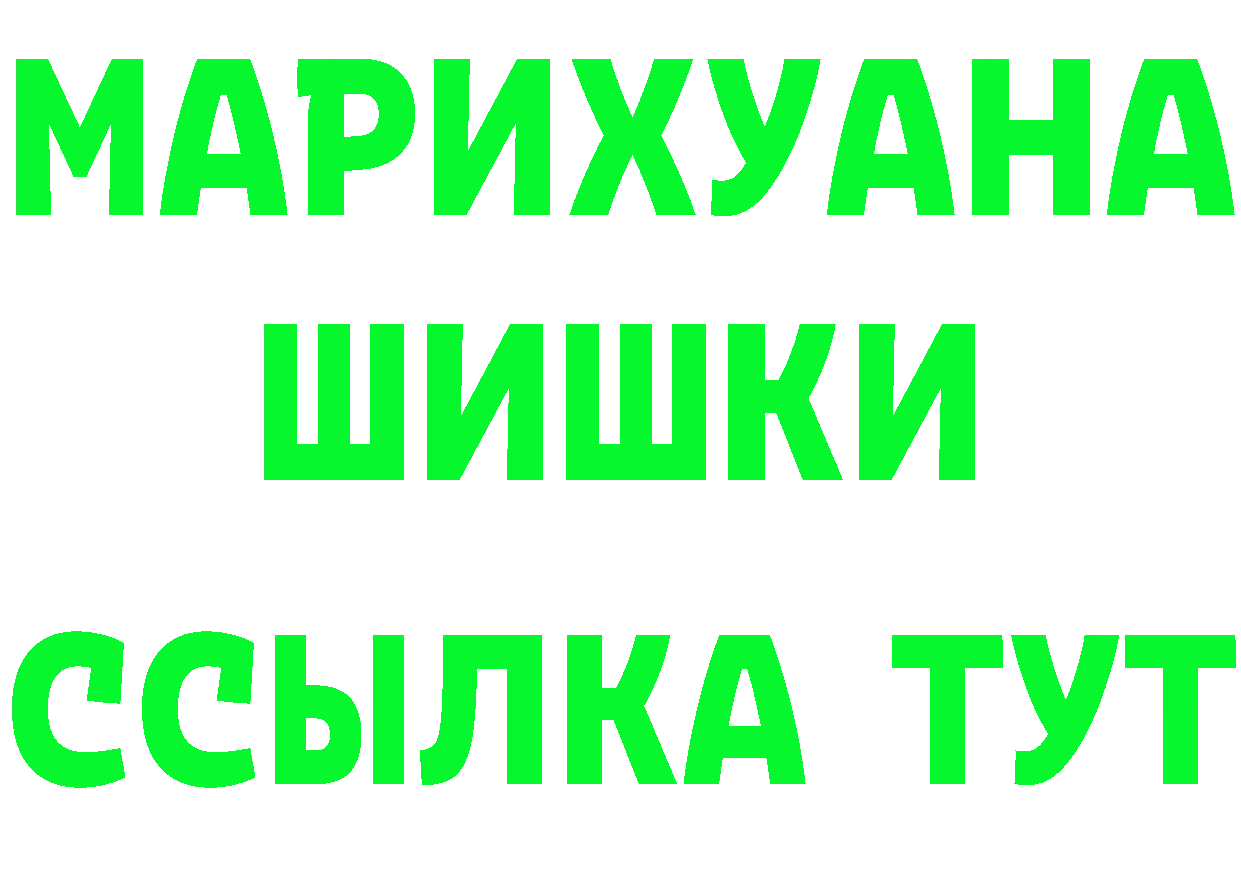 МАРИХУАНА
ШИШКИ
ССЫЛКА ТУТ